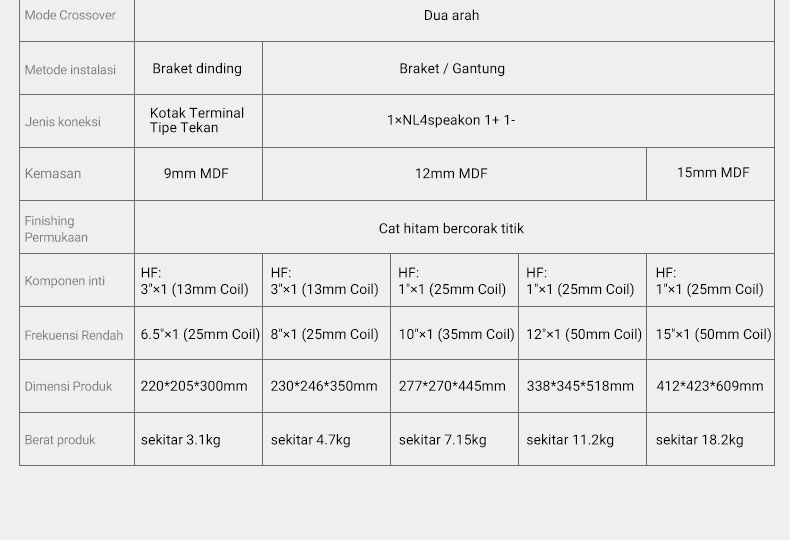 | Mode Crossover | Dua arah | | | | |
|---|---|---|---|---|---|
| Metode instalasi | Braket dinding | Braket / Gantung | | | |
| Jenis koneksi | Kotak Terminal Tipe Tekan | 1×NL4speakon 1+ 1- | | | |
| Kemasan | 9mm MDF | 12mm MDF | | | 15mm MDF |
| Finishing Permukaan | Cat hitam bercorak titik | | | | |
| Komponen inti | HF: 3"×1 (13mm Coil) | HF: 3"×1 (13mm Coil) | HF: 1"×1 (25mm Coil) | HF: 1"×1 (25mm Coil) | HF: 1"×1 (25mm Coil) |
| Frekuensi Rendah | 6.5"×1 (25mm Coil) | 8"×1 (25mm Coil) | 10"×1 (35mm Coil) | 12"×1 (50mm Coil) | 15"×1 (50mm Coil) |
| Dimensi Produk | 220*205*300mm | 230*246*350mm | 277*270*445mm | 338*345*518mm | 412*423*609mm |
| Berat produk | sekitar 3.1kg | sekitar 4.7kg | sekitar 7.15kg | sekitar 11.2kg | sekitar 18.2kg |